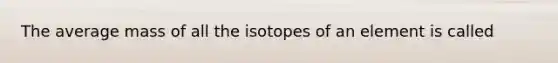 The average mass of all the isotopes of an element is called